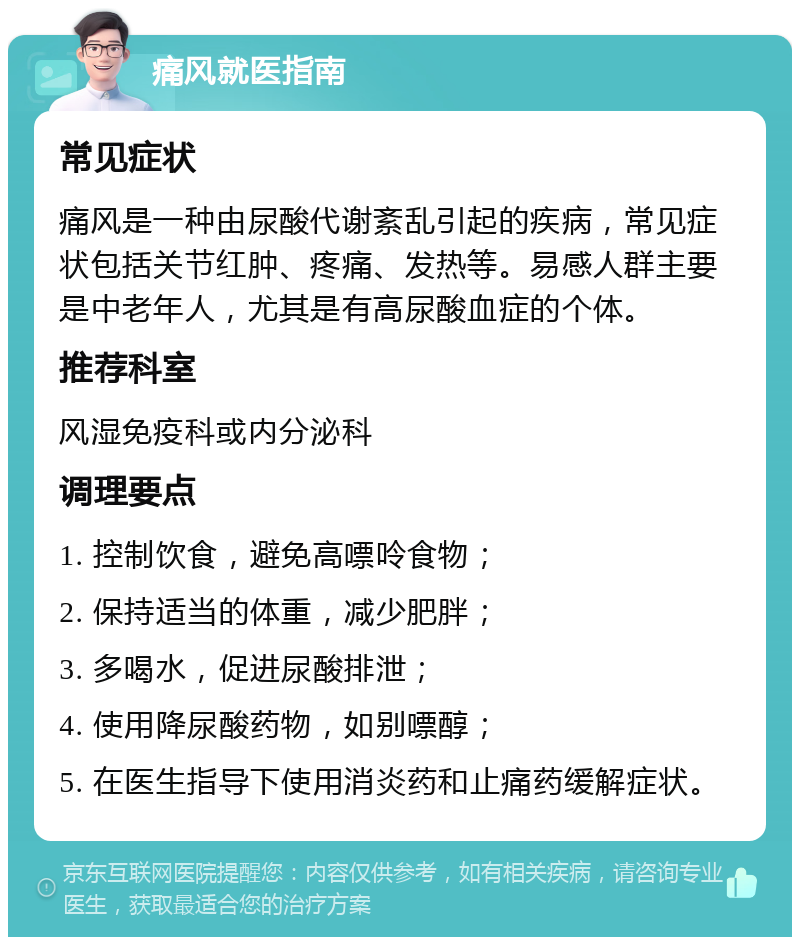 痛风就医指南

常见症状

痛风是一种由尿酸代谢紊乱引起的疾病，常见症状包括关节红肿、疼痛、发热等。易感人群主要是中老年人，尤其是有高尿酸血症的个体。

推荐科室

风湿免疫科或内分泌科

调理要点

1. 控制饮食，避免高嘌呤食物；

2. 保持适当的体重，减少肥胖；

3. 多喝水，促进尿酸排泄；

4. 使用降尿酸药物，如别嘌醇；

5. 在医生指导下使用消炎药和止痛药缓解症状。

京东互联网医院提醒您：内容仅供参考，如有相关疾病，请咨询专业医生，获取最适合您的治疗方案